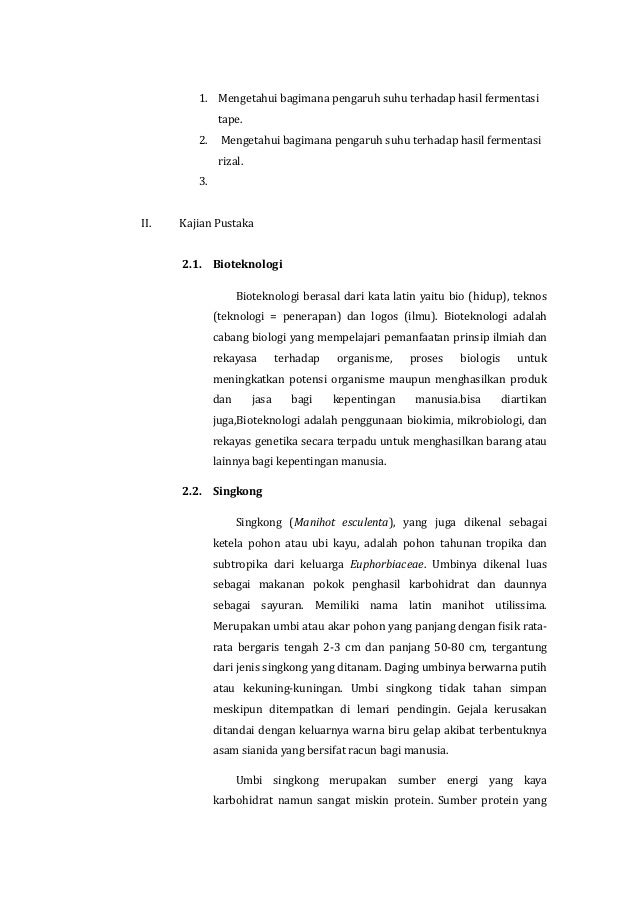 1. Mengetahui bagimana pengaruh suhu terhadap hasil fermentasi tape.
2. Mengetahui bagimana pengaruh suhu terhadap hasil fermentasi rizal.
3.

II. Kajian Pustaka

2.1. Bioteknologi

Bioteknologi berasal dari kata latin yaitu bio (hidup), teknos (teknologi = penerapan) dan logos (ilmu). Bioteknologi adalah cabang biologi yang mempelajari pemanfaatan prinsip ilmiah dan rekayasa terhadap organisme, proses biologis untuk meningkatkan potensi organisme maupun menghasilkan produk dan jasa bagi kepentingan manusia.bisa diartikan juga,Bioteknologi adalah penggunaan biokimia, mikrobiologi, dan rekayas genetika secara terpadu untuk menghasilkan barang atau lainnya bagi kepentingan manusia.

2.2. Singkong

Singkong (Manihot esculenta), yang juga dikenal sebagai ketela pohon atau ubi kayu, adalah pohon tahunan tropika dan subtropika dari keluarga Euphorbiaceae. Umbinya dikenal luas sebagai makanan pokok penghasil karbohidrat dan daunnya sebagai sayuran. Memiliki nama latin manihot utilissima. Merupakan umbi atau akar pohon yang panjang dengan fisik rata-rata bergaris tengah 2-3 cm dan panjang 50-80 cm, tergantung dari jenis singkong yang ditanam. Daging umbinya berwarna putih atau kekuning-kuningan. Umbi singkong tidak tahan simpan meskipun ditempatkan di lemari pendingin. Gejala kerusakan ditandai dengan keluarnya warna biru gelap akibat terbentuknya asam sianida yang bersifat racun bagi manusia.

Umbi singkong merupakan sumber energi yang kaya karbohidrat namun sangat miskin protein. Sumber protein yang